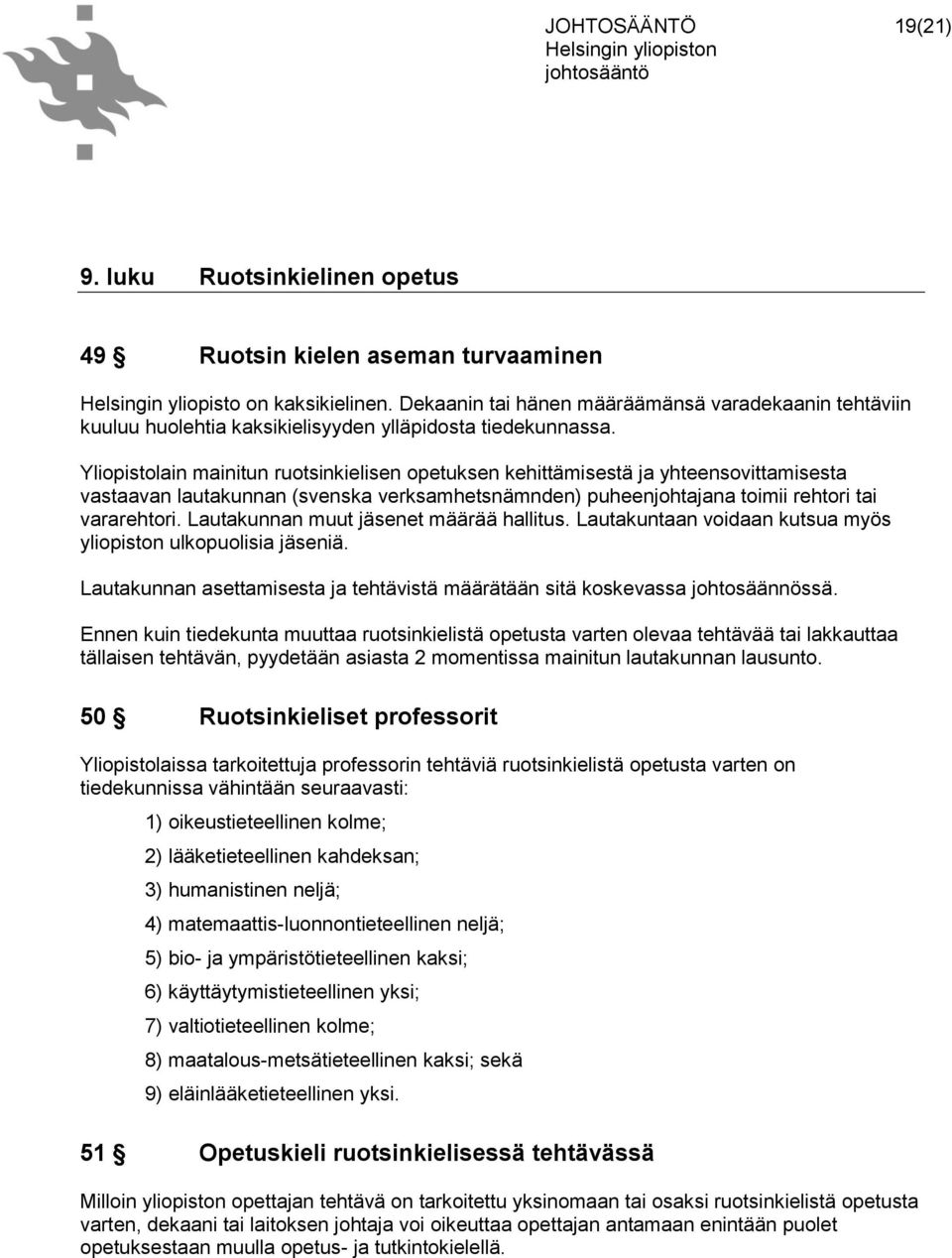 JOHTOSÄÄNTÖ 19(21)
Helsingin yliopiston
johtosääntö

9. luku Ruotsinkielinen opetus

49 § Ruotsin kielen aseman turvaaminen

Helsingin yliopisto on kaksikielinen. Dekaanin tai hänen määräämänsä varadekaanin tehtäviin kuuluu huolehtia kaksikielisyyden ylläpidosta tiedekunnassa.

Yliopistolain mainitun ruotsinkielisen opetuksen kehittämisestä ja yhteensovittamisesta vastaavan lautakunnan (svenska verksamhetsnämnden) puheenjohtajana toimii rehtori tai vararehtori. Lautakunnan muut jäsenet määrää hallitus. Lautakuntaan voidaan kutsua myös yliopiston ulkopuolisia jäseniä.

Lautakunnan asettamisesta ja tehtävistä määrätään sitä koskevassa johtosäännössä.

Ennen kuin tiedekunta muuttaa ruotsinkielistä opetusta varten olevaa tehtävää tai lakkauttaa tällaisen tehtävän, pyydetään asiasta 2 momentissa mainitun lautakunnan lausunto.

50 § Ruotsinkieliset professorit

Yliopistolaissa tarkoitettuja professorin tehtäviä ruotsinkielistä opetusta varten on tiedekunnissa vähintään seuraavasti:

1) oikeustieteellinen kolme;

2) lääketieteellinen kahdeksan;

3) humanistinen neljä;

4) matemaattis-luonnontieteellinen neljä;

5) bio- ja ympäristötieteellinen kaksi;

6) käyttäytymistieteellinen yksi;

7) valtiotieteellinen kolme;

8) maatalous-metsätieteellinen kaksi; sekä

9) eläinlääketieteellinen yksi.

51 § Opetuskieli ruotsinkielisessä tehtävässä

Milloin yliopiston opettajan tehtävä on tarkoitettu yksinomaan tai osaksi ruotsinkielistä opetusta varten, dekaani tai laitoksen johtaja voi oikeuttaa opettajan antamaan enintään puolet opetuksestaan muulla opetus- ja tutkintokielellä.